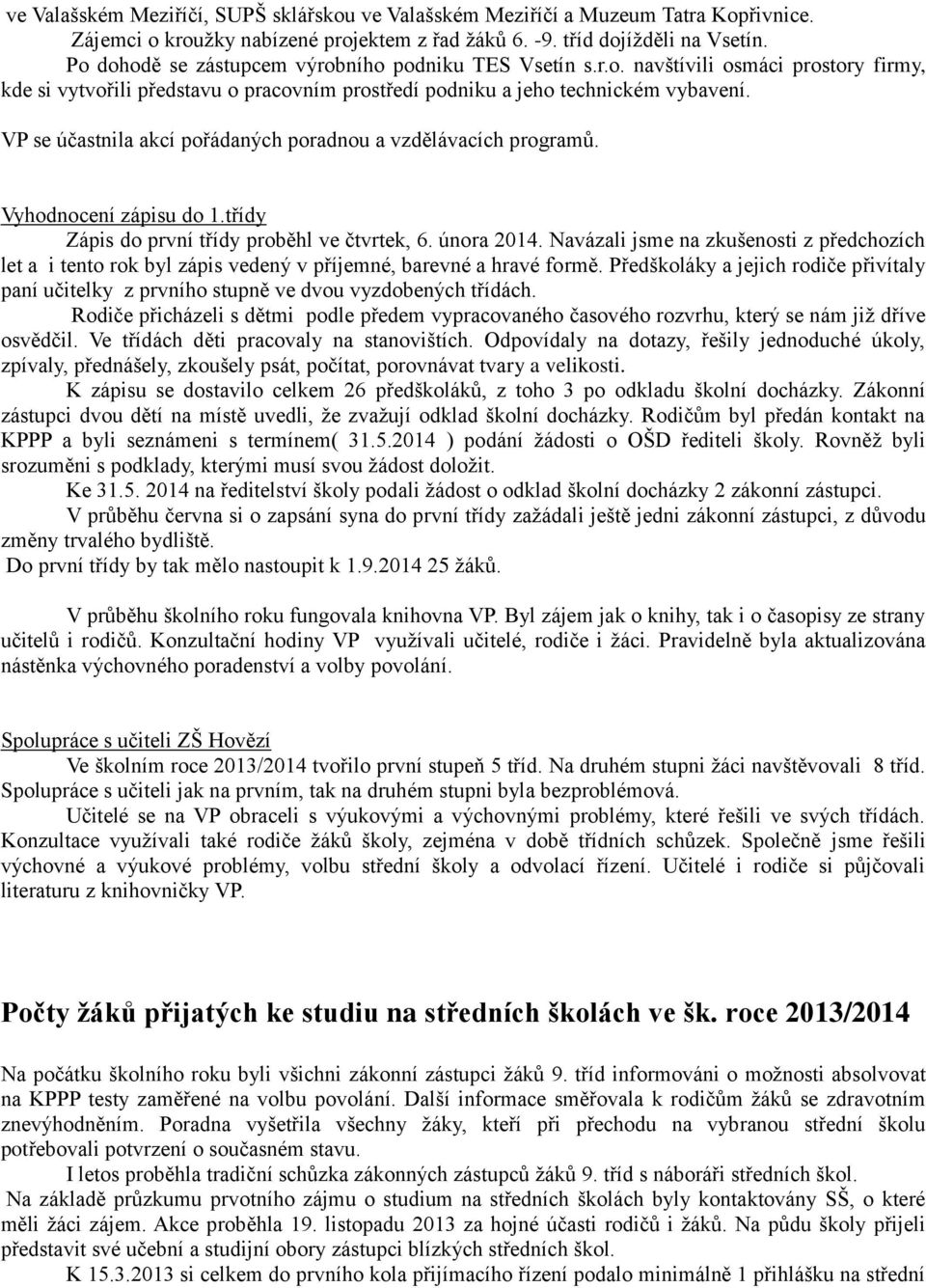 ve Valašském Meziříčí, SUPŠ sklářskou ve Valašském Meziříčí a Muzeum Tatra Kopřivnice.
Zájemci o kroužky nabízené projektem z řad žáků 6. -9. tříd dojížděli na Vsetín.
Po dohodě se zástupcem výrobního podniku TES Vsetín s.r.o. navštívili osmáci prostory firmy, kde si vytvořili představu o pracovním prostředí podniku a jeho technickém vybavení.

VP se účastnila akcí pořádaných poradnou a vzdělávacích programů.

Vyhodnocení zápisu do 1.třídy
Zápis do první třídy proběhl ve čtvrtek, 6. února 2014. Navázali jsme na zkušenosti z předchozích let a i tento rok byl zápis vedený v příjemné, barevné a hravé formě. Předškoláky a jejich rodiče přivítaly paní učitelky z prvního stupně ve dvou vyzdobených třídách.
Rodiče přicházeli s dětmi podle předem vypracovaného časového rozvrhu, který se nám již dříve osvědčil. Ve třídách děti pracovaly na stanovištích. Odpovídaly na dotazy, řešily jednoduché úkoly, zpívaly, přednášely, zkoušely psát, počítat, porovnávat tvary a velikosti.
K zápisu se dostavilo celkem 26 předškoláků, z toho 3 po odkladu školní docházky. Zákonní zástupci dvou dětí na místě uvedli, že zvažují odklad školní docházky. Rodičům byl předán kontakt na KPPP a byli seznámeni s termínem( 31.5.2014 ) podání žádosti o OŠD řediteli školy. Rovněž byli srozuměni s podklady, kterými musí svou žádost doložit.
Ke 31.5. 2014 na ředitelství školy podali žádost o odklad školní docházky 2 zákonní zástupci.
V průběhu června si o zapsání syna do první třídy zažádali ještě jedni zákonní zástupci, z důvodu změny trvalého bydliště.
Do první třídy by tak mělo nastoupit k 1.9.2014 25 žáků.

V průběhu školního roku fungovala knihovna VP. Byl zájem jak o knihy, tak i o časopisy ze strany učitelů i rodičů. Konzultační hodiny VP využívali učitelé, rodiče i žáci. Pravidelně byla aktualizována nástěnka výchovného poradenství a volby povolání.

Spolupráce s učiteli ZŠ Hovězí
Ve školním roce 2013/2014 tvořilo první stupeň 5 tříd. Na druhém stupni žáci navštěvovali 8 tříd. Spolupráce s učiteli jak na prvním, tak na druhém stupni byla bezproblémová.
Učitelé se na VP obraceli s výukovými a výchovnými problémy, které řešili ve svých třídách. Konzultace využívali také rodiče žáků školy, zejména v době třídních schůzek. Společně jsme řešili výchovné a výukové problémy, volbu střední školy a odvolací řízení. Učitelé i rodiče si půjčovali literaturu z knihovničky VP.

Počty žáků přijatých ke studiu na středních školách ve šk. roce 2013/2014

Na počátku školního roku byli všichni zákonní zástupci žáků 9. tříd informováni o možnosti absolvovat na KPPP testy zaměřené na volbu povolání. Další informace směřovala k rodičům žáků se zdravotním znevýhodněním. Poradna vyšetřila všechny žáky, kteří při přechodu na vybranou střední školu potřebovali potvrzení o současném stavu.
I letos proběhla tradiční schůzka zákonných zástupců žáků 9. tříd s náboráři středních škol.
Na základě průzkumu prvotního zájmu o studium na středních školách byly kontaktovány SŠ, o které měli žáci zájem. Akce proběhla 19. listopadu 2013 za hojné účasti rodičů i žáků. Na půdu školy přijeli představit své učební a studijní obory zástupci blízkých středních škol.
K 15.3.2013 si celkem do prvního kola přijímacího řízení podalo minimálně 1 přihlášku na střední